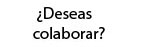 ¿Deseas colaborar?